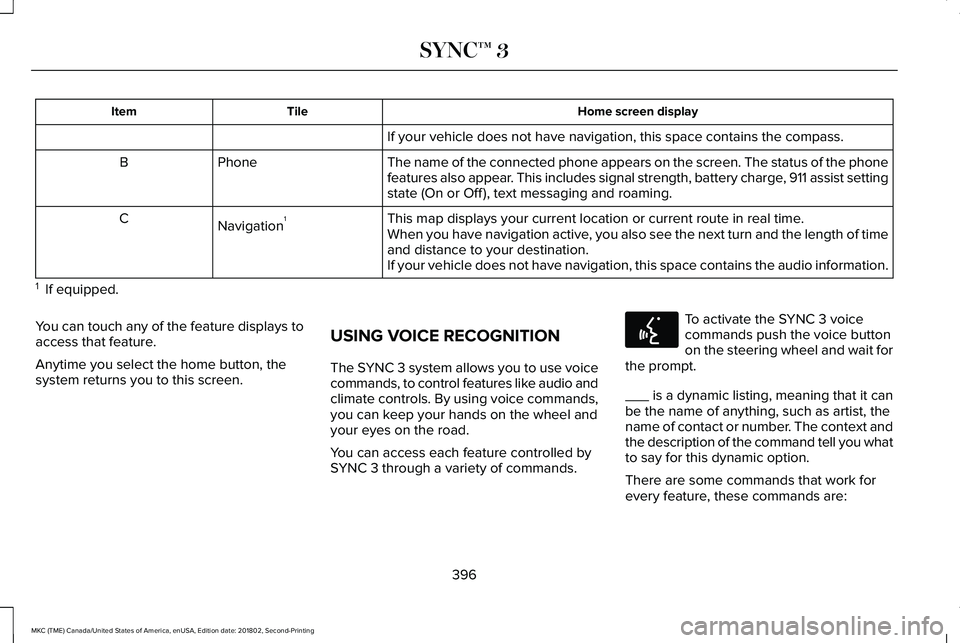 SYNC™ 3

| Item | Tile | Home screen display |
|---|---|---|
| | | If your vehicle does not have navigation, this space contains the compass. |
| B | Phone | The name of the connected phone appears on the screen. The status of the phone features also appear. This includes signal strength, battery charge, 911 assist setting state (On or Off), text messaging and roaming. |
| C | Navigation$^1$ | This map displays your current location or current route in real time. When you have navigation active, you also see the next turn and the length of time and distance to your destination. If your vehicle does not have navigation, this space contains the audio information. |

$^1$ If equipped.

You can touch any of the feature displays to access that feature.

Anytime you select the home button, the system returns you to this screen.

USING VOICE RECOGNITION

The SYNC 3 system allows you to use voice commands, to control features like audio and climate controls. By using voice commands, you can keep your hands on the wheel and your eyes on the road.

You can access each feature controlled by SYNC 3 through a variety of commands.

To activate the SYNC 3 voice commands push the voice button on the steering wheel and wait for the prompt.

___ is a dynamic listing, meaning that it can be the name of anything, such as artist, the name of contact or number. The context and the description of the command tell you what to say for this dynamic option.

There are some commands that work for every feature, these commands are:

396

MKC (TME) Canada/United States of America, enUSA, Edition date: 201802, Second-Printing

carmanualsonline.info